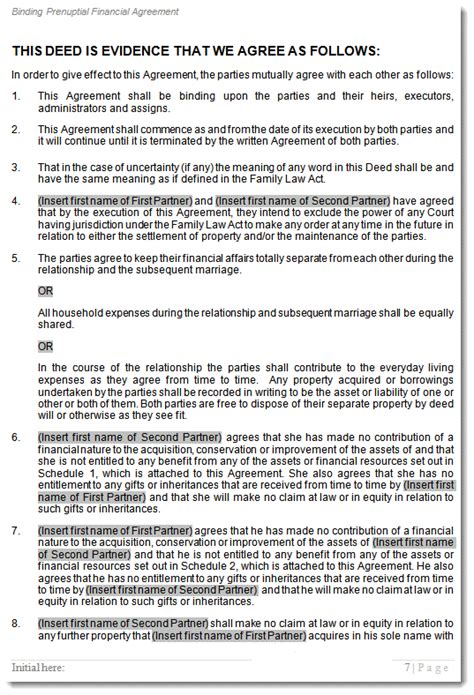 Binding Prenuptial Financial Agreement

THIS DEED IS EVIDENCE THAT WE AGREE AS FOLLOWS:

In order to give effect to this Agreement, the parties mutually agree with each other as follows:

1. This Agreement shall be binding upon the parties and their heirs, executors, administrators and assigns.

2. This Agreement shall commence as and from the date of its execution by both parties and it will continue until it is terminated by the written Agreement of both parties.

3. That in the case of uncertainty (if any) the meaning of any word in this Deed shall be and have the same meaning as if defined in the Family Law Act.

4. (Insert first name of First Partner) and (Insert first name of Second Partner) have agreed that by the execution of this Agreement, they intend to exclude the power of any Court having jurisdiction under the Family Law Act to make any order at any time in the future in relation to either the settlement of property and/or the maintenance of the parties.

5. The parties agree to keep their financial affairs totally separate from each other during the relationship and the subsequent marriage.

OR

All household expenses during the relationship and subsequent marriage shall be equally shared.

OR

In the course of the relationship the parties shall contribute to the everyday living expenses as they agree from time to time. Any property acquired or borrowings undertaken by the parties shall be recorded in writing to be the asset or liability of one or other or both of them. Both parties are free to dispose of their separate property by deed will or otherwise as they see fit.

6. (Insert first name of Second Partner) agrees that she has made no contribution of a financial nature to the acquisition, conservation or improvement of the assets of and that she is not entitled to any benefit from any of the assets or financial resources set out in Schedule 1, which is attached to this Agreement. She also agrees that she has no entitlement to any gifts or inheritances that are received from time to time by (Insert first name of First Partner) and that she will make no claim at law or in equity in relation to such gifts or inheritances.

7. (Insert first name of First Partner) agrees that he has made no contribution of a financial nature to the acquisition, conservation or improvement of the assets of (Insert first name of Second Partner) and that he is not entitled to any benefit from any of the assets or financial resources set out in Schedule 2, which is attached to this Agreement. He also agrees that he has no entitlement to any gifts or inheritances that are received from time to time by (Insert first name of Second Partner) and that he will make no claim at law or in equity in relation to such gifts or inheritances.

8. (Insert first name of Second Partner) shall make no claim at law or in equity in relation to any further property that (Insert first name of First Partner) acquires in his sole name with

Initial here:

7 | Page